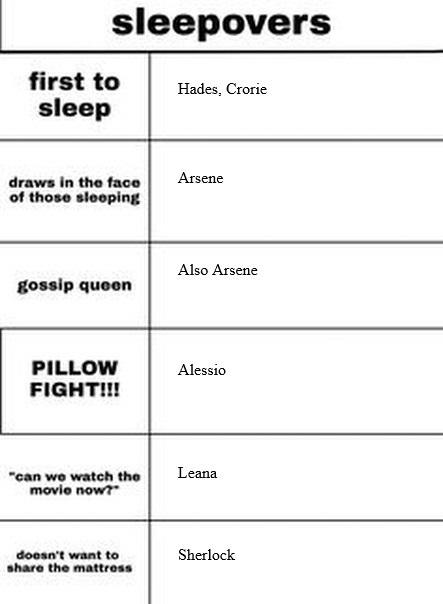 sleepovers

| first to sleep | Hades, Crorie |
|---|---|
| draws in the face of those sleeping | Arsene |
| gossip queen | Also Arsene |
| PILLOW FIGHT!!! | Alessio |
| "can we watch the movie now?" | Leana |
| doesn't want to share the mattress | Sherlock |